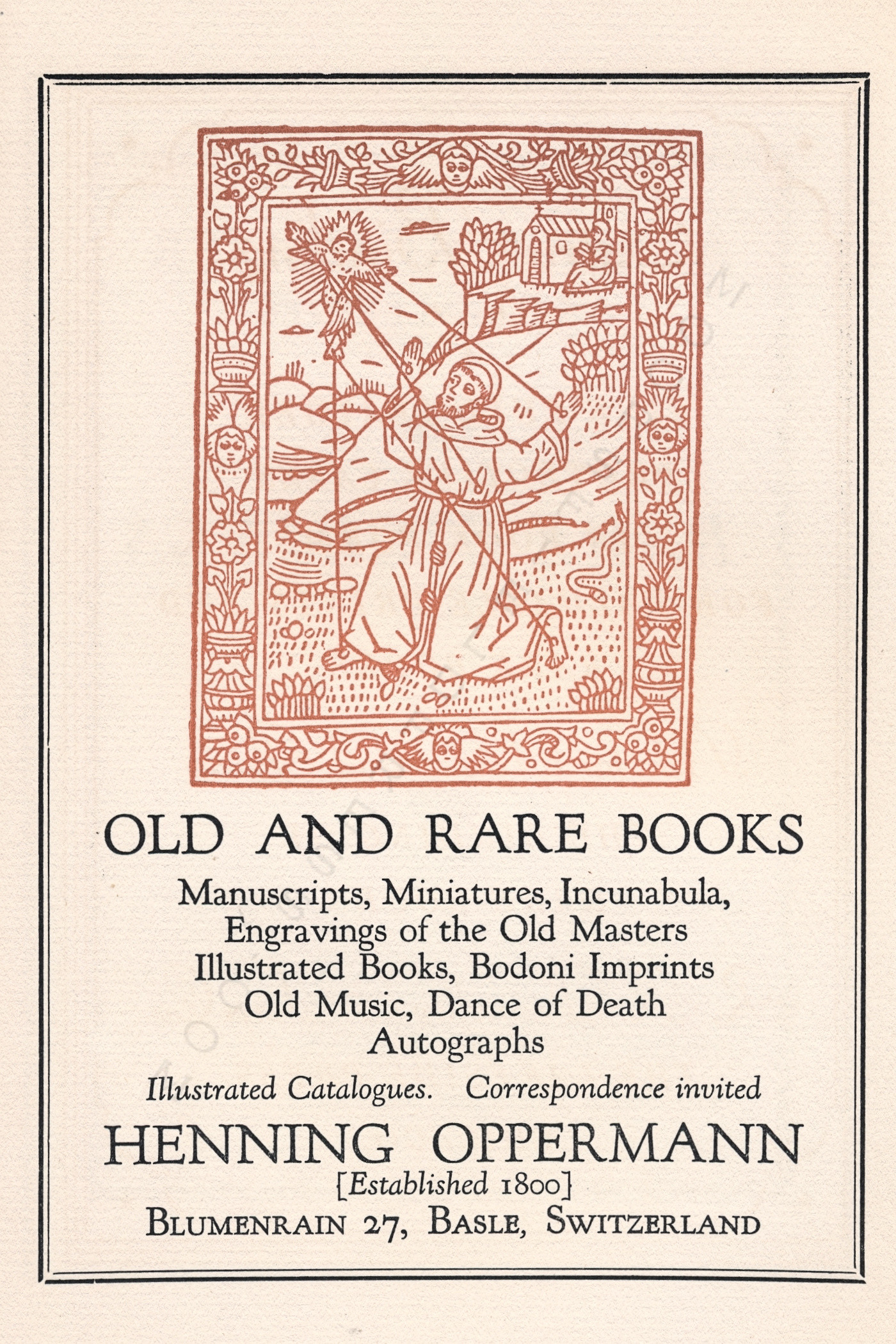 OLD AND RARE BOOKS

Manuscripts, Miniatures, Incunabula, Engravings of the Old Masters Illustrated Books, Bodoni Imprints Old Music, Dance of Death Autographs

Illustrated Catalogues. Correspondence invited

HENNING OPPERMANN

[Established 1800]

BLUMENRAIN 27, BASLE, SWITZERLAND